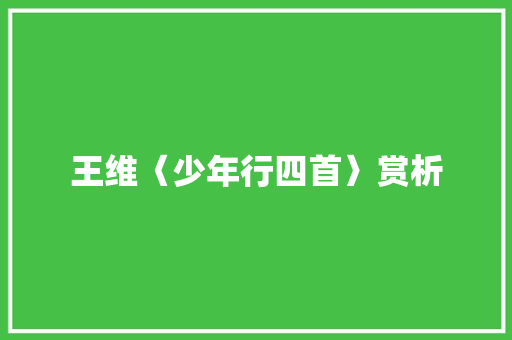 王维〈少年行四首〉赏析